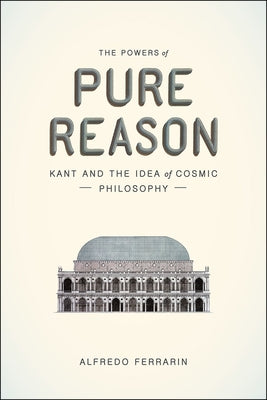 THE POWERS of

PURE REASON

KANT AND THE IDEA of COSMIC
— PHILOSOPHY —

ALFREDO FERRARIN